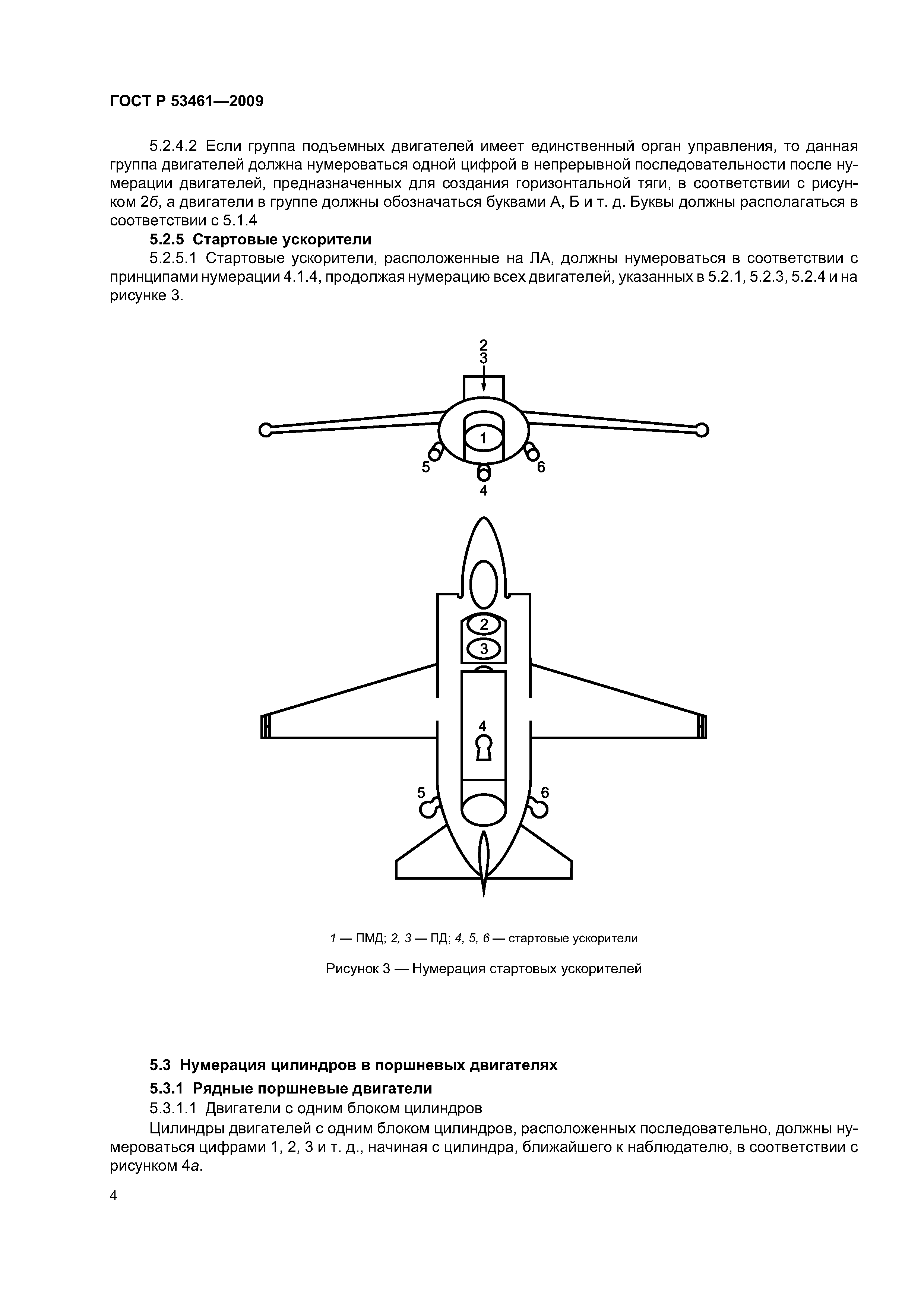 ГОСТ Р 53461—2009

5.2.4.2 Если группа подъемных двигателей имеет единственный орган управления, то данная группа двигателей должна нумероваться одной цифрой в непрерывной последовательности после нумерации двигателей, предназначенных для создания горизонтальной тяги, в соответствии с рисунком 2б, а двигатели в группе должны обозначаться буквами А, Б и т. д. Буквы должны располагаться в соответствии с 5.1.4

5.2.5 Стартовые ускорители

5.2.5.1 Стартовые ускорители, расположенные на ЛА, должны нумероваться в соответствии с принципами нумерации 4.1.4, продолжая нумерацию всех двигателей, указанных в 5.2.1, 5.2.3, 5.2.4 и на рисунке 3.

2
3
1
5
6
4

2
3
4
5
6

1 — ПМД; 2, 3 — ПД; 4, 5, 6 — стартовые ускорители

Рисунок 3 — Нумерация стартовых ускорителей

5.3 Нумерация цилиндров в поршневых двигателях

5.3.1 Рядные поршневые двигатели

5.3.1.1 Двигатели с одним блоком цилиндров

Цилиндры двигателей с одним блоком цилиндров, расположенных последовательно, должны нумероваться цифрами 1, 2, 3 и т. д., начиная с цилиндра, ближайшего к наблюдателю, в соответствии с рисунком 4а.

4